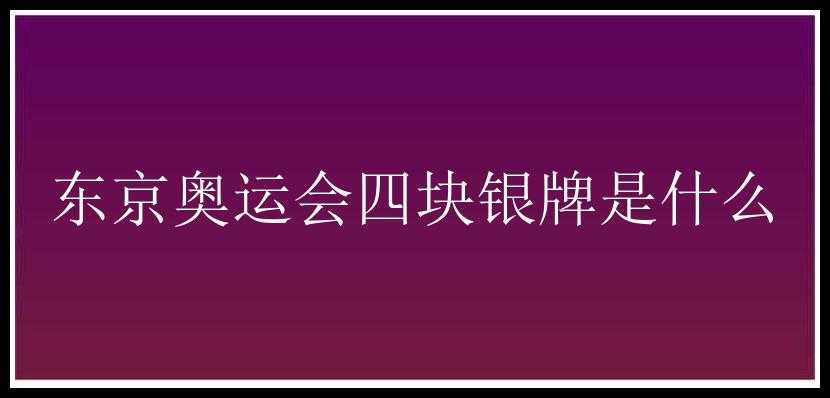 东京奥运会四块银牌是什么